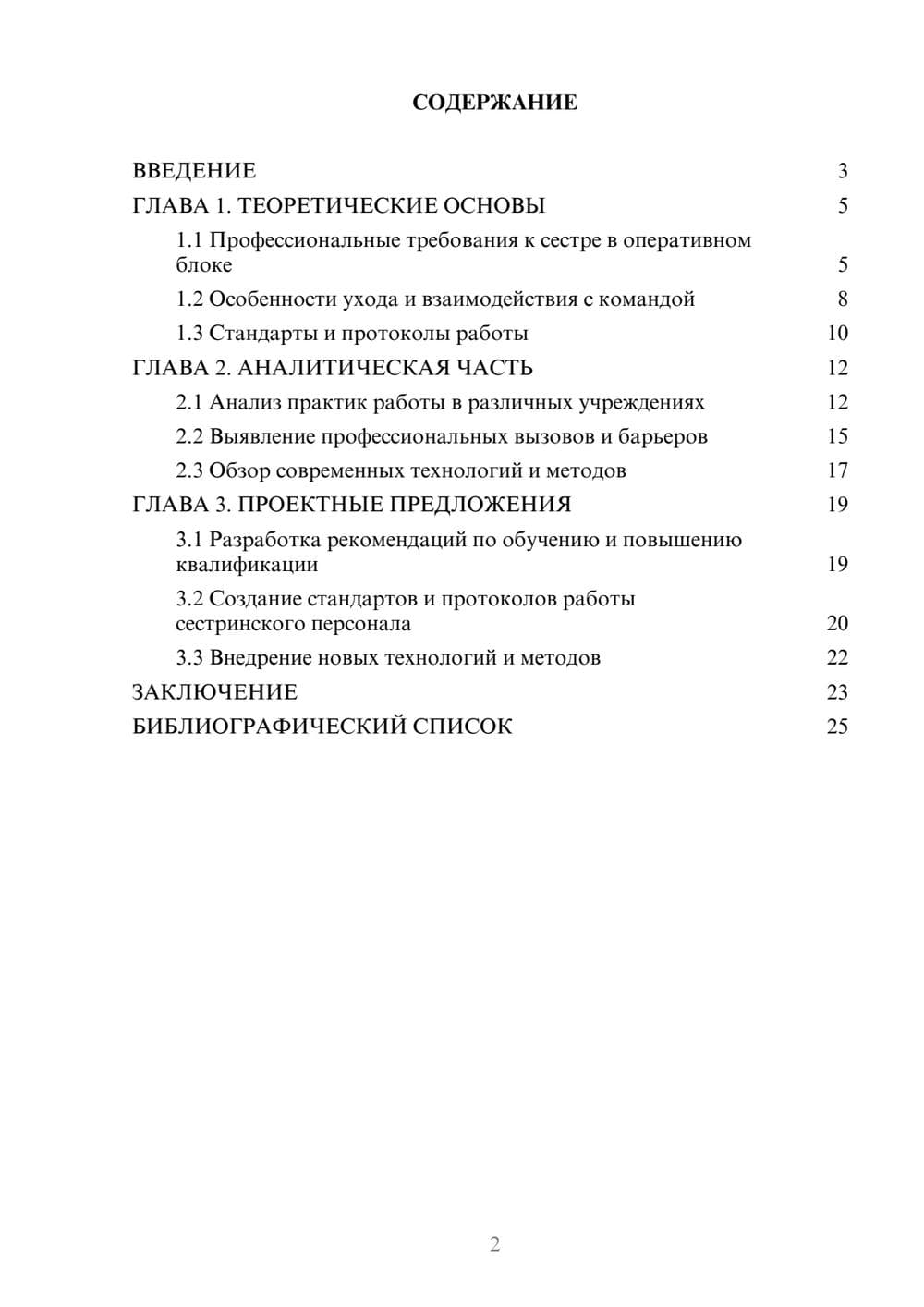 СОДЕРЖАНИЕ

ВВЕДЕНИЕ 3
ГЛАВА 1. ТЕОРЕТИЧЕСКИЕ ОСНОВЫ 5
1.1 Профессиональные требования к сестре в оперативном блоке 5
1.2 Особенности ухода и взаимодействия с командой 8
1.3 Стандарты и протоколы работы 10
ГЛАВА 2. АНАЛИТИЧЕСКАЯ ЧАСТЬ 12
2.1 Анализ практик работы в различных учреждениях 12
2.2 Выявление профессиональных вызовов и барьеров 15
2.3 Обзор современных технологий и методов 17
ГЛАВА 3. ПРОЕКТНЫЕ ПРЕДЛОЖЕНИЯ 19
3.1 Разработка рекомендаций по обучению и повышению квалификации 19
3.2 Создание стандартов и протоколов работы сестринского персонала 20
3.3 Внедрение новых технологий и методов 22
ЗАКЛЮЧЕНИЕ 23
БИБЛИОГРАФИЧЕСКИЙ СПИСОК 25

2